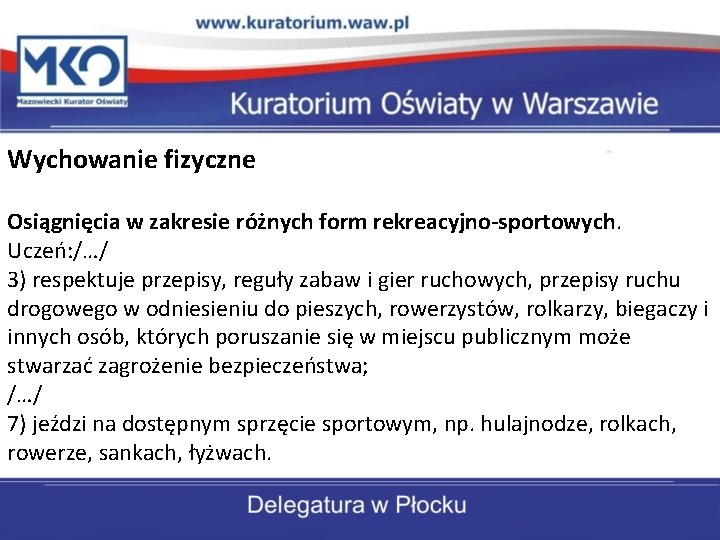 www.kuratorium.waw.pl

MKO
Mazowiecki Kurator Oświaty

Kuratorium Oświaty w Warszawie

Wychowanie fizyczne

Osiągnięcia w zakresie różnych form rekreacyjno-sportowych.
Uczeń:/…/
3) respektuje przepisy, reguły zabaw i gier ruchowych, przepisy ruchu drogowego w odniesieniu do pieszych, rowerzystów, rolkarzy, biegaczy i innych osób, których poruszanie się w miejscu publicznym może stwarzać zagrożenie bezpieczeństwa;
/…/
7) jeździ na dostępnym sprzęcie sportowym, np. hulajnodze, rolkach, rowerze, sankach, łyżwach.

Delegatura w Płocku